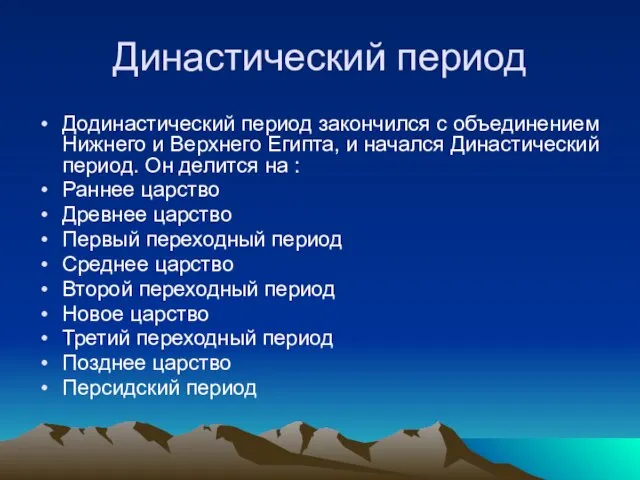 Династический период

• Додинастический период закончился с объединением Нижнего и Верхнего Египта, и начался Династический период. Он делится на :
• Раннее царство
• Древнее царство
• Первый переходный период
• Среднее царство
• Второй переходный период
• Новое царство
• Третий переходный период
• Позднее царство
• Персидский период